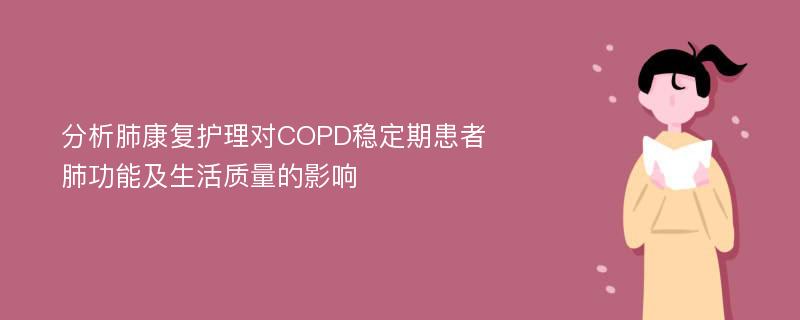 分析肺康复护理对COPD稳定期患者肺功能及生活质量的影响